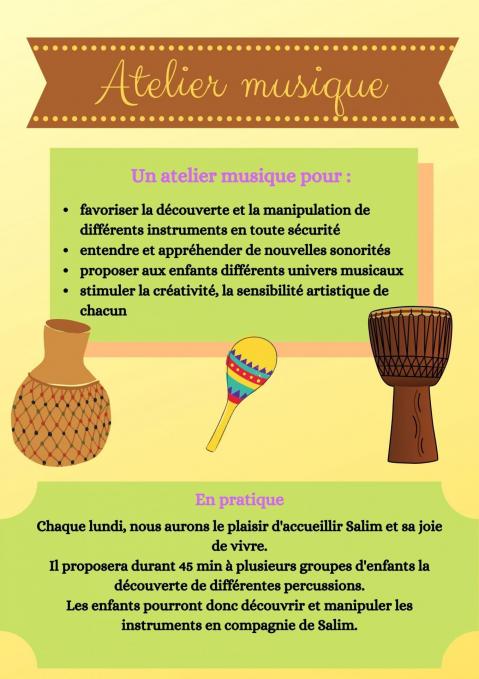 Atelier musique

Un atelier musique pour :

• favoriser la découverte et la manipulation de différents instruments en toute sécurité
• entendre et appréhender de nouvelles sonorités
• proposer aux enfants différents univers musicaux
• stimuler la créativité, la sensibilité artistique de chacun

En pratique

Chaque lundi, nous aurons le plaisir d'accueillir Salim et sa joie de vivre.
Il proposera durant 45 min à plusieurs groupes d'enfants la découverte de différentes percussions.
Les enfants pourront donc découvrir et manipuler les instruments en compagnie de Salim.